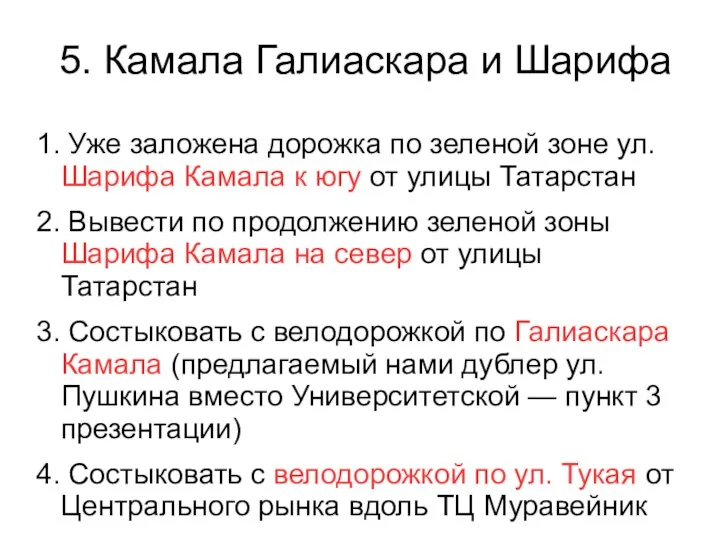 5. Камала Галиаскара и Шарифа

1. Уже заложена дорожка по зеленой зоне ул. Шарифа Камала к югу от улицы Татарстан

2. Вывести по продолжению зеленой зоны Шарифа Камала на север от улицы Татарстан

3. Состыковать с велодорожкой по Галиаскара Камала (предлагаемый нами дублер ул. Пушкина вместо Университетской — пункт 3 презентации)

4. Состыковать с велодорожкой по ул. Тукая от Центрального рынка вдоль ТЦ Муравейник